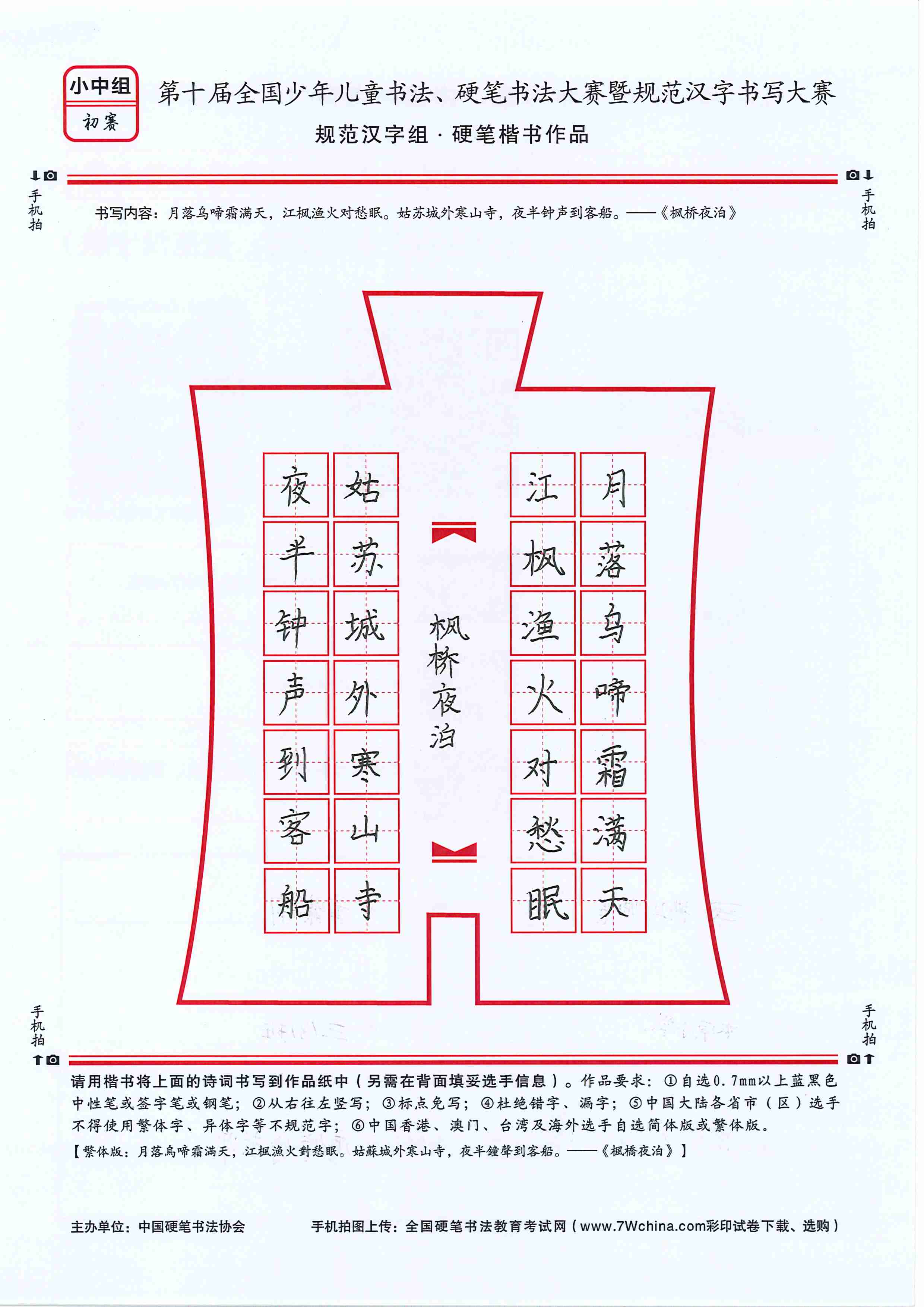 小中组
初赛

第十届全国少年儿童书法、硬笔书法大赛暨规范汉字书写大赛
规范汉字组 · 硬笔楷书作品

手机拍

手机拍

书写内容：月落乌啼霜满天，江枫渔火对愁眠。姑苏城外寒山寺，夜半钟声到客船。——《枫桥夜泊》

月落乌啼霜满天
江枫渔火对愁眠
枫桥夜泊
姑苏城外寒山寺
夜半钟声到客船

手机拍

手机拍

请用楷书将上面的诗词书写到作品纸中（另需在背面填妥选手信息）。作品要求：①自选0.7mm以上蓝黑色中性笔或签字笔或钢笔；②从右往左竖写；③标点免写；④杜绝错字、漏字；⑤中国大陆各省市（区）选手不得使用繁体字、异体字等不规范字；⑥中国香港、澳门、台湾及海外选手自选简体版或繁体版。
【繁体版：月落烏啼霜滿天，江楓漁火對愁眠。姑蘇城外寒山寺，夜半鐘聲到客船。——《楓橋夜泊》】

主办单位：中国硬笔书法协会
手机拍图上传：全国硬笔书法教育考试网（www.7Wchina.com彩印试卷下载、选购）